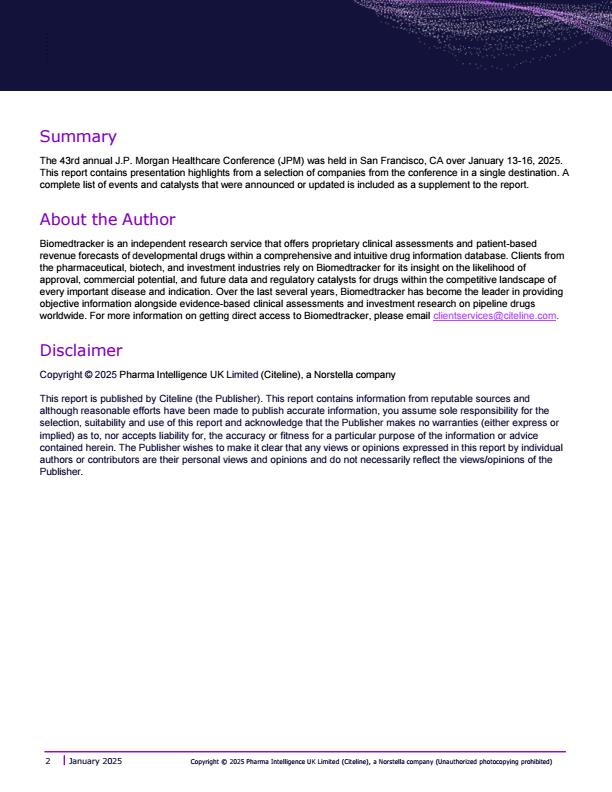 Summary

The 43rd annual J.P. Morgan Healthcare Conference (JPM) was held in San Francisco, CA over January 13-16, 2025. This report contains presentation highlights from a selection of companies from the conference in a single destination. A complete list of events and catalysts that were announced or updated is included as a supplement to the report.

About the Author

Biomedtracker is an independent research service that offers proprietary clinical assessments and patient-based revenue forecasts of developmental drugs within a comprehensive and intuitive drug information database. Clients from the pharmaceutical, biotech, and investment industries rely on Biomedtracker for its insight on the likelihood of approval, commercial potential, and future data and regulatory catalysts for drugs within the competitive landscape of every important disease and indication. Over the last several years, Biomedtracker has become the leader in providing objective information alongside evidence-based clinical assessments and investment research on pipeline drugs worldwide. For more information on getting direct access to Biomedtracker, please email clientservices@citeline.com.

Disclaimer

Copyright © 2025 Pharma Intelligence UK Limited (Citeline), a Norstella company

This report is published by Citeline (the Publisher). This report contains information from reputable sources and although reasonable efforts have been made to publish accurate information, you assume sole responsibility for the selection, suitability and use of this report and acknowledge that the Publisher makes no warranties (either express or implied) as to, nor accepts liability for, the accuracy or fitness for a particular purpose of the information or advice contained herein. The Publisher wishes to make it clear that any views or opinions expressed in this report by individual authors or contributors are their personal views and opinions and do not necessarily reflect the views/opinions of the Publisher.

2 | January 2025 Copyright © 2025 Pharma Intelligence UK Limited (Citeline), a Norstella company (Unauthorized photocopying prohibited)